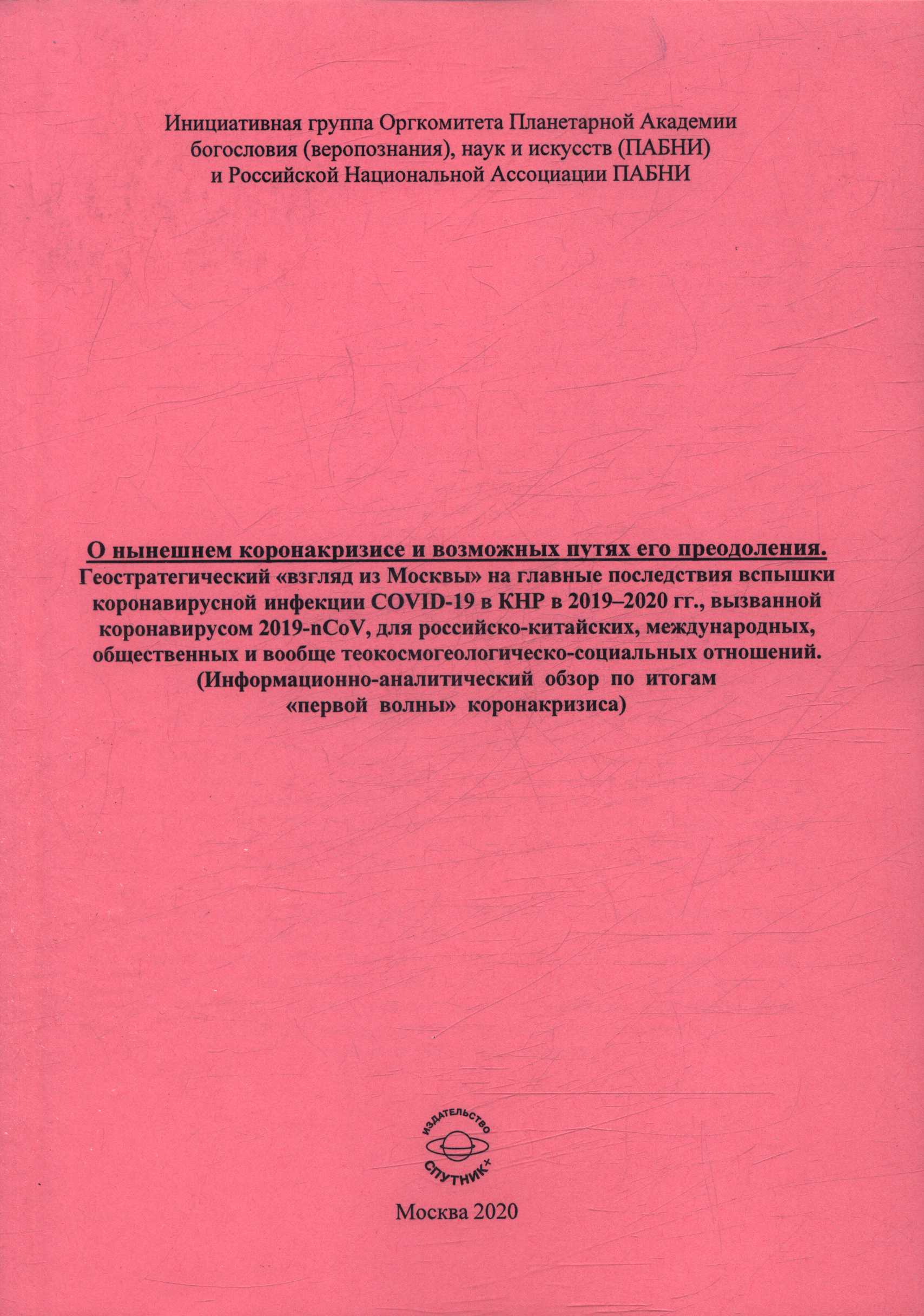 Инициативная группа Оргкомитета Планетарной Академии богословия (веропознания), наук и искусств (ПАБНИ) и Российской Национальной Ассоциации ПАБНИ

О нынешнем коронакризисе и возможных путях его преодоления.
Геостратегический «взгляд из Москвы» на главные последствия вспышки коронавирусной инфекции COVID-19 в КНР в 2019–2020 гг., вызванной коронавирусом 2019-nCoV, для российско-китайских, международных, общественных и вообще теокосмогеологическо-социальных отношений.
(Информационно-аналитический обзор по итогам «первой волны» коронакризиса)

ИЗДАТЕЛЬСТВО
СПУТНИК+

Москва 2020